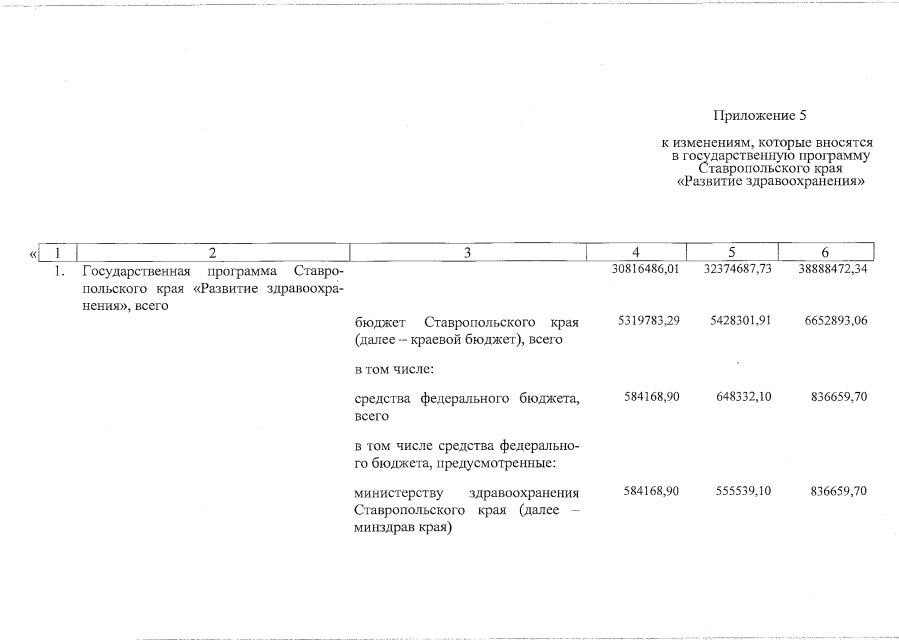 Приложение 5

к изменениям, которые вносятся в государственную программу Ставропольского края «Развитие здравоохранения»

| « 1 | 2 | 3 | 4 | 5 | 6 |
|---|---|---|---|---|---|
| 1. | Государственная программа Ставропольского края «Развитие здравоохранения», всего | | 30816486,01 | 32374687,73 | 38888472,34 |
| | | бюджет Ставропольского края (далее – краевой бюджет), всего | 5319783,29 | 5428301,91 | 6652893,06 |
| | | в том числе: | | | |
| | | средства федерального бюджета, всего | 584168,90 | 648332,10 | 836659,70 |
| | | в том числе средства федерального бюджета, предусмотренные: | | | |
| | | министерству здравоохранения Ставропольского края (далее – минздрав края) | 584168,90 | 555539,10 | 836659,70 |